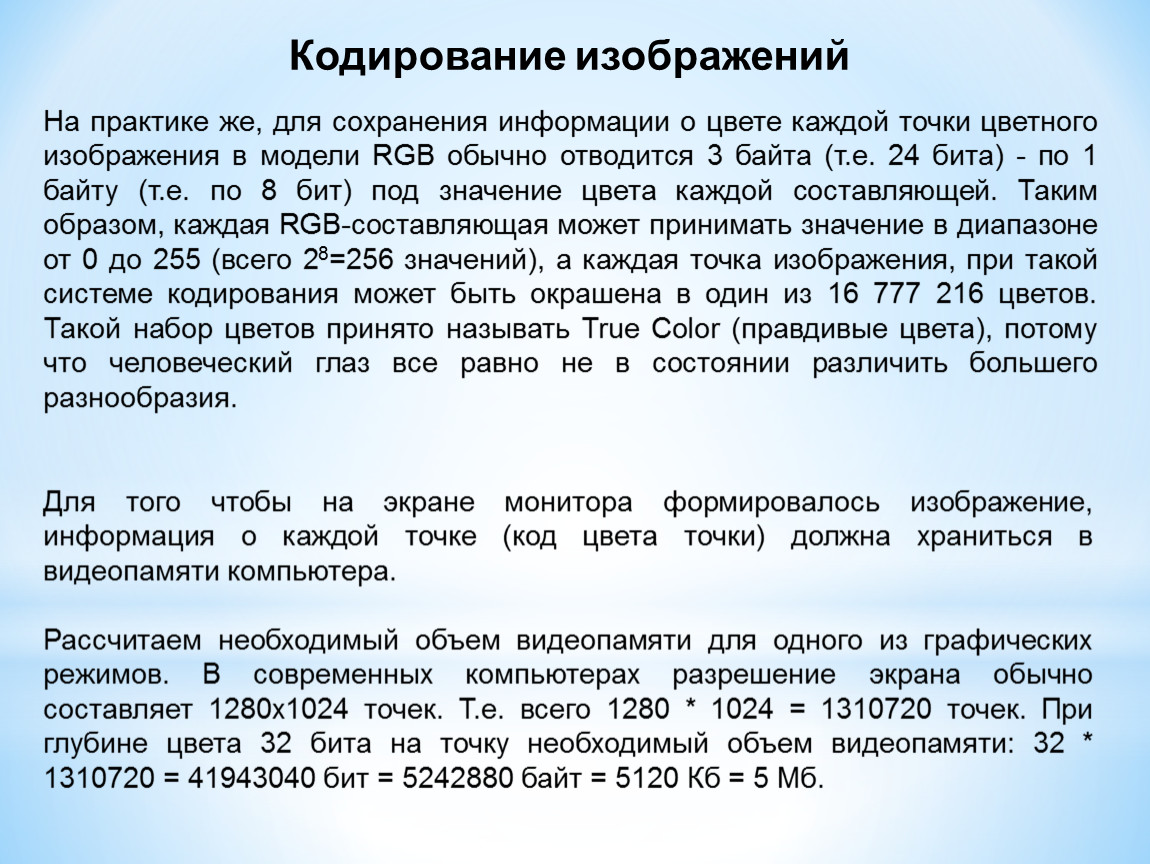 Кодирование изображений

На практике же, для сохранения информации о цвете каждой точки цветного изображения в модели RGB обычно отводится 3 байта (т.е. 24 бита) - по 1 байту (т.е. по 8 бит) под значение цвета каждой составляющей. Таким образом, каждая RGB-составляющая может принимать значение в диапазоне от 0 до 255 (всего $2^8$=256 значений), а каждая точка изображения, при такой системе кодирования может быть окрашена в один из 16 777 216 цветов. Такой набор цветов принято называть True Color (правдивые цвета), потому что человеческий глаз все равно не в состоянии различить большего разнообразия.

Для того чтобы на экране монитора формировалось изображение, информация о каждой точке (код цвета точки) должна храниться в видеопамяти компьютера.

Рассчитаем необходимый объем видеопамяти для одного из графических режимов. В современных компьютерах разрешение экрана обычно составляет 1280х1024 точек. Т.е. всего 1280 * 1024 = 1310720 точек. При глубине цвета 32 бита на точку необходимый объем видеопамяти: 32 * 1310720 = 41943040 бит = 5242880 байт = 5120 Кб = 5 Мб.